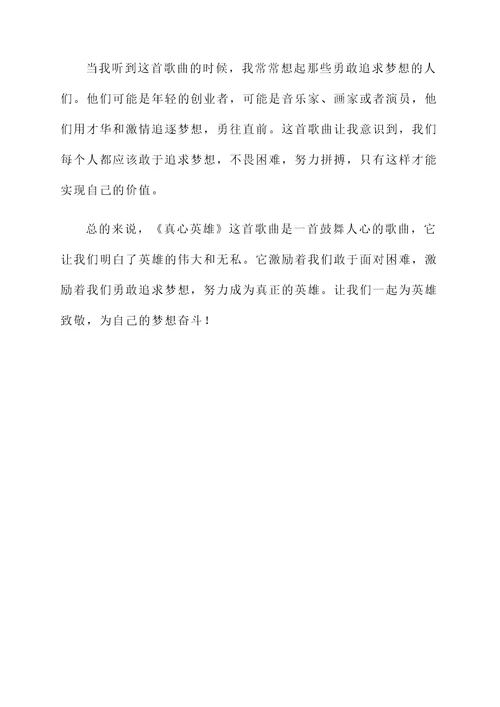 当我听到这首歌曲的时候，我常常想起那些勇敢追求梦想的人们。他们可能是年轻的创业者，可能是音乐家、画家或者演员，他们用才华和激情追逐梦想，勇往直前。这首歌曲让我意识到，我们每个人都应该敢于追求梦想，不畏困难，努力拼搏，只有这样才能实现自己的价值。

总的来说，《真心英雄》这首歌曲是一首鼓舞人心的歌曲，它让我们明白了英雄的伟大和无私。它激励着我们敢于面对困难，激励着我们勇敢追求梦想，努力成为真正的英雄。让我们一起为英雄致敬，为自己的梦想奋斗！